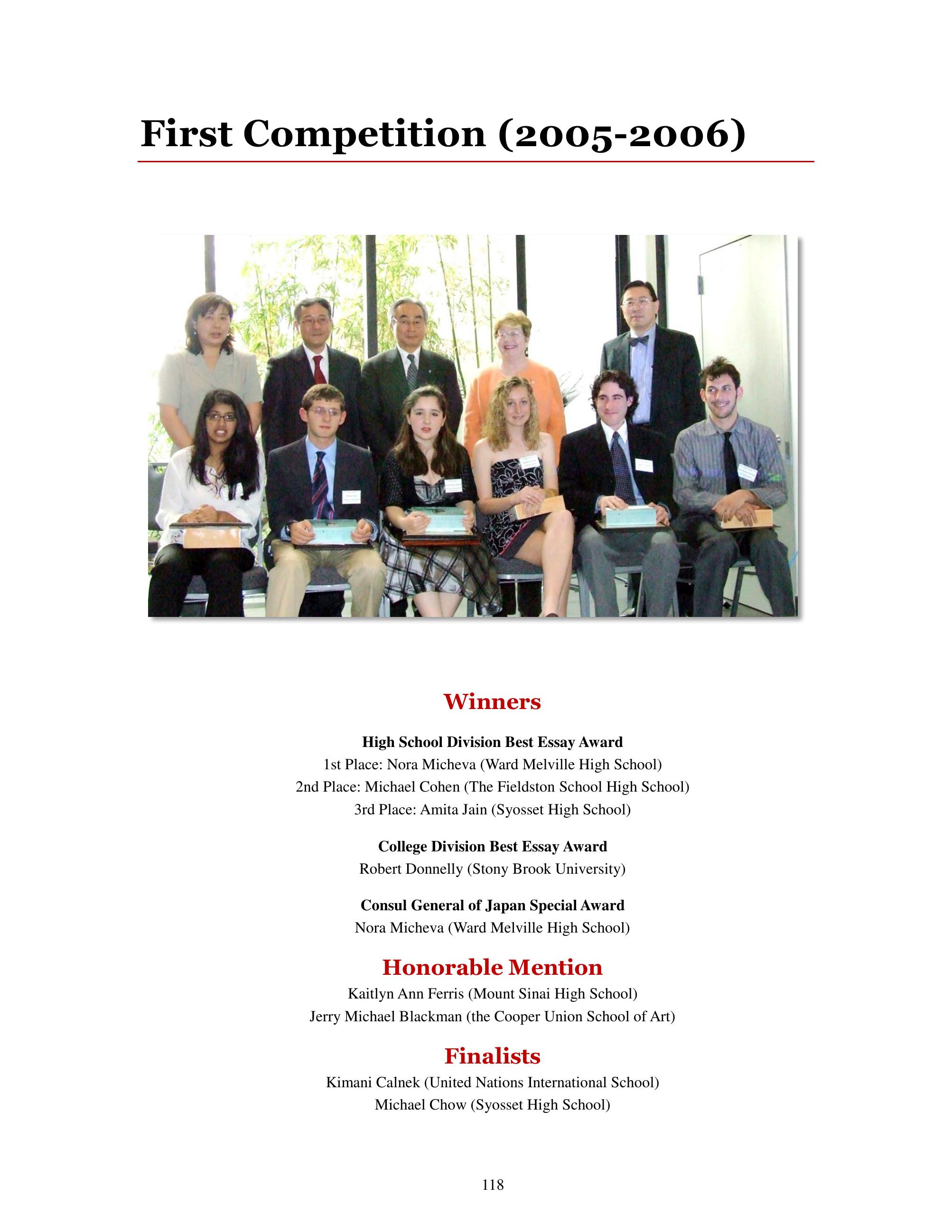 First Competition (2005-2006)

Winners

High School Division Best Essay Award
1st Place: Nora Micheva (Ward Melville High School)
2nd Place: Michael Cohen (The Fieldston School High School)
3rd Place: Amita Jain (Syosset High School)

College Division Best Essay Award
Robert Donnelly (Stony Brook University)

Consul General of Japan Special Award
Nora Micheva (Ward Melville High School)

Honorable Mention
Kaitlyn Ann Ferris (Mount Sinai High School)
Jerry Michael Blackman (the Cooper Union School of Art)

Finalists
Kimani Calnek (United Nations International School)
Michael Chow (Syosset High School)

118